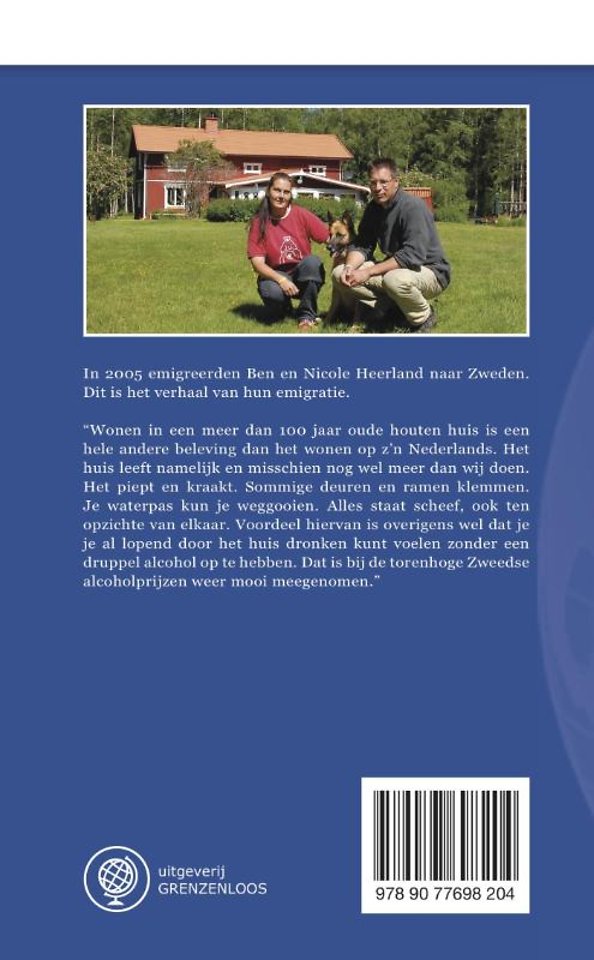 In 2005 emigreerden Ben en Nicole Heerland naar Zweden. Dit is het verhaal van hun emigratie.

"Wonen in een meer dan 100 jaar oude houten huis is een hele andere beleving dan het wonen op z'n Nederlands. Het huis leeft namelijk en misschien nog wel meer dan wij doen. Het piept en kraakt. Sommige deuren en ramen klemmen. Je waterpas kun je weggooien. Alles staat scheef, ook ten opzichte van elkaar. Voordeel hiervan is overigens wel dat je je al lopend door het huis dronken kunt voelen zonder een druppel alcohol op te hebben. Dat is bij de torenhoge Zweedse alcoholprijzen weer mooi meegenomen."

uitgeverij
GRENZENLOOS

978 90 77698 204